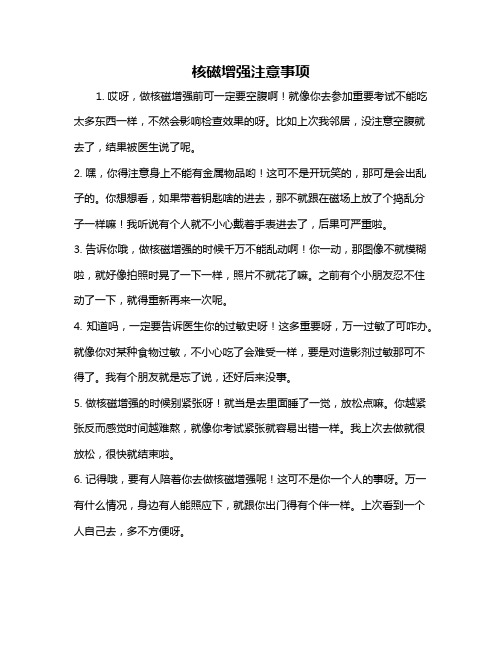 核磁增强注意事项

1. 哎呀，做核磁增强前可一定要空腹啊！就像你去参加重要考试不能吃太多东西一样，不然会影响检查效果的呀。比如上次我邻居，没注意空腹就去了，结果被医生说了呢。

2. 嘿，你得注意身上不能有金属物品哟！这可不是开玩笑的，那可是会出乱子的。你想想看，如果带着钥匙啥的进去，那不就跟在磁场上放了个捣乱分子一样嘛！我听说有个人就不小心戴着手表进去了，后果可严重啦。

3. 告诉你哦，做核磁增强的时候千万不能乱动啊！你一动，那图像不就模糊啦，就好像拍照时晃了一下一样，照片不就花了嘛。之前有个小朋友忍不住动了一下，就得重新再来一次呢。

4. 知道吗，一定要告诉医生你的过敏史呀！这多重要呀，万一过敏了可咋办。就像你对某种食物过敏，不小心吃了会难受一样，要是对造影剂过敏那可不得了。我有个朋友就是忘了说，还好后来没事。

5. 做核磁增强的时候别紧张呀！就当是去里面睡了一觉，放松点嘛。你越紧张反而感觉时间越难熬，就像你考试紧张就容易出错一样。我上次去做就很放松，很快就结束啦。

6. 记得哦，要有人陪着你去做核磁增强呢！这可不是你一个人的事呀。万一有什么情况，身边有人能照应下，就跟你出门得有个伴一样。上次看到一个人自己去，多不方便呀。